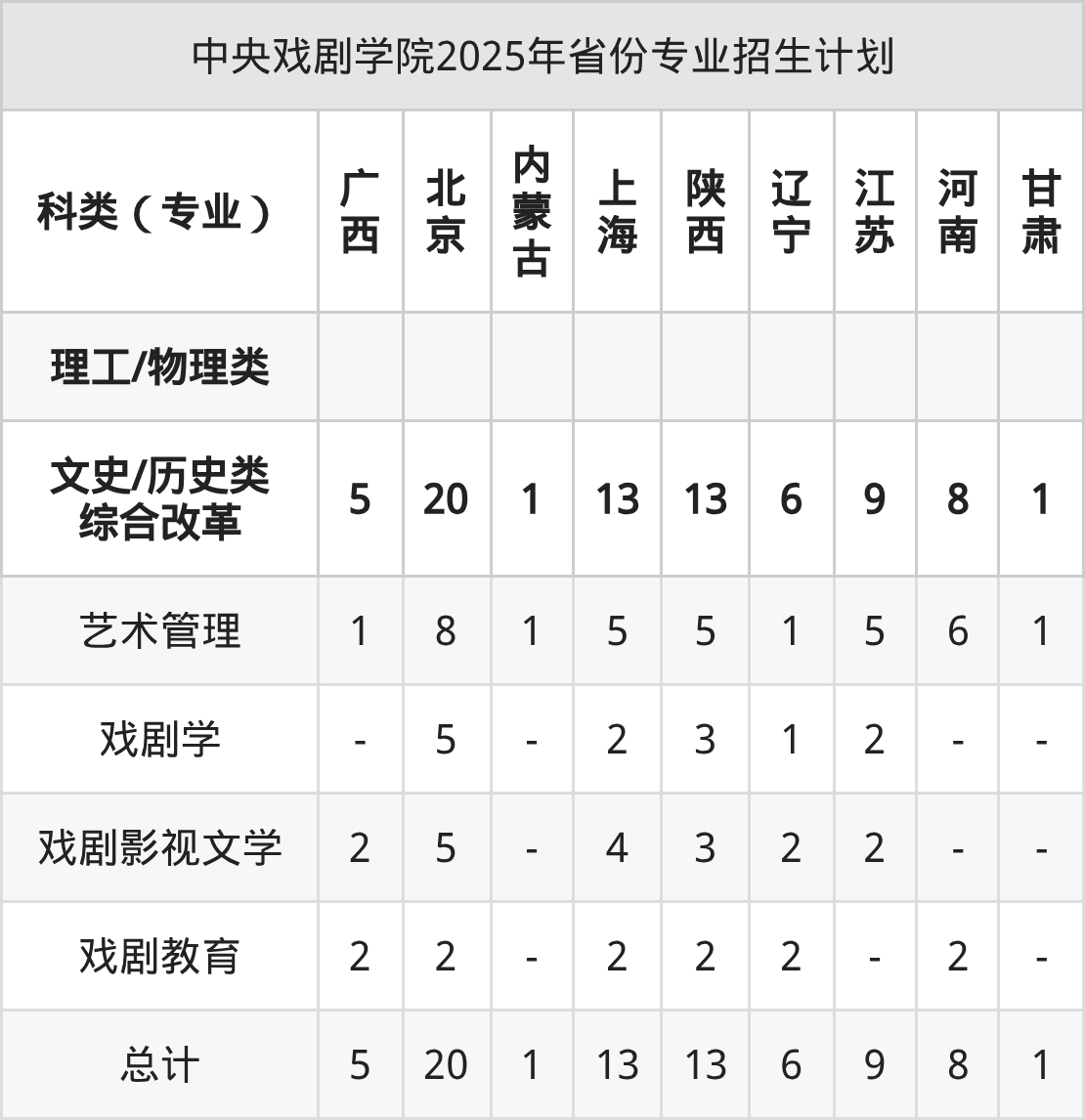 中央戏剧学院2025年省份专业招生计划

| 科类（专业） | 广西 | 北京 | 内蒙古 | 上海 | 陕西 | 辽宁 | 江苏 | 河南 | 甘肃 |
|---|---|---|---|---|---|---|---|---|---|
| 理工/物理类 | | | | | | | | | |
| 文史/历史类 综合改革 | 5 | 20 | 1 | 13 | 13 | 6 | 9 | 8 | 1 |
| 艺术管理 | 1 | 8 | 1 | 5 | 5 | 1 | 5 | 6 | 1 |
| 戏剧学 | - | 5 | - | 2 | 3 | 1 | 2 | - | - |
| 戏剧影视文学 | 2 | 5 | - | 4 | 3 | 2 | 2 | - | - |
| 戏剧教育 | 2 | 2 | - | 2 | 2 | 2 | - | 2 | - |
| 总计 | 5 | 20 | 1 | 13 | 13 | 6 | 9 | 8 | 1 |